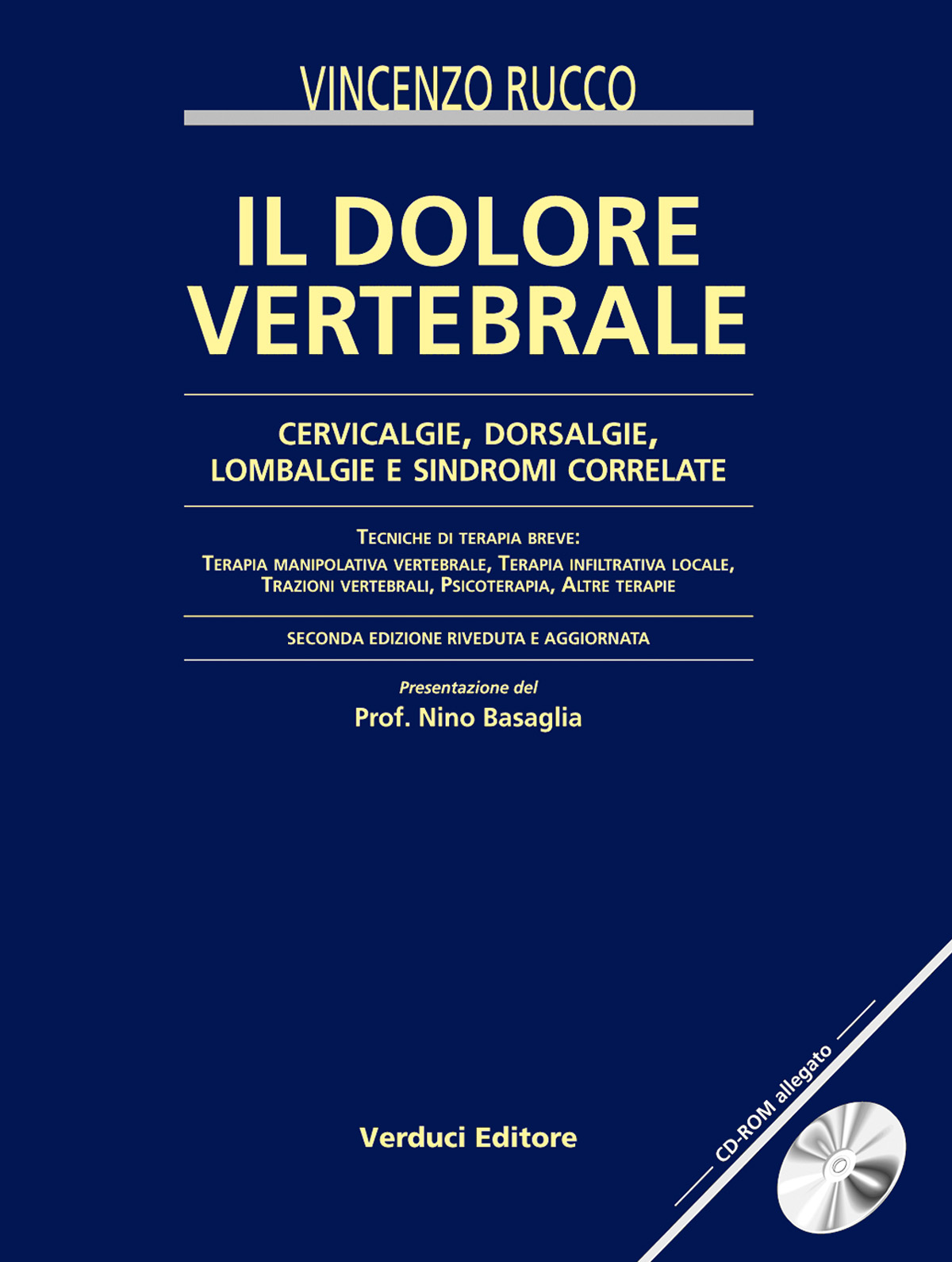 VINCENZO RUCCO

IL DOLORE VERTEBRALE

CERVICALGIE, DORSALGIE, LOMBALGIE E SINDROMI CORRELATE

TECNICHE DI TERAPIA BREVE:
TERAPIA MANIPOLATIVA VERTEBRALE, TERAPIA INFILTRATIVA LOCALE, TRAZIONI VERTEBRALI, PSICOTERAPIA, ALTRE TERAPIE

SECONDA EDIZIONE RIVEDUTA E AGGIORNATA

Presentazione del
Prof. Nino Basaglia

Verduci Editore

CD-ROM allegato